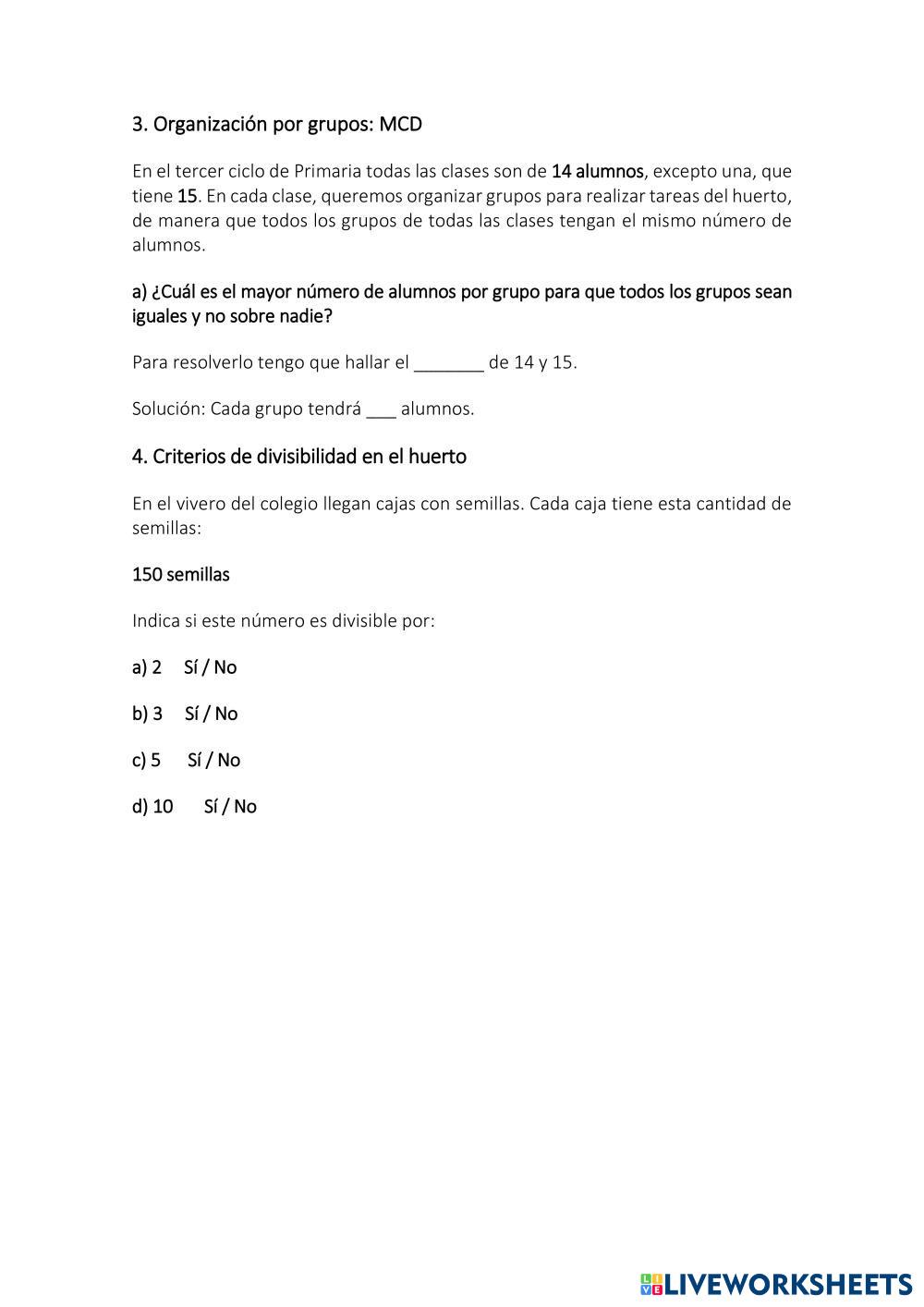 3. Organización por grupos: MCD

En el tercer ciclo de Primaria todas las clases son de 14 alumnos, excepto una, que tiene 15. En cada clase, queremos organizar grupos para realizar tareas del huerto, de manera que todos los grupos de todas las clases tengan el mismo número de alumnos.

a) ¿Cuál es el mayor número de alumnos por grupo para que todos los grupos sean iguales y no sobre nadie?

Para resolverlo tengo que hallar el _______ de 14 y 15.

Solución: Cada grupo tendrá ___ alumnos.

4. Criterios de divisibilidad en el huerto

En el vivero del colegio llegan cajas con semillas. Cada caja tiene esta cantidad de semillas:

150 semillas

Indica si este número es divisible por:

a) 2 Sí / No

b) 3 Sí / No

c) 5 Sí / No

d) 10 Sí / No

LIVEWORKSHEETS